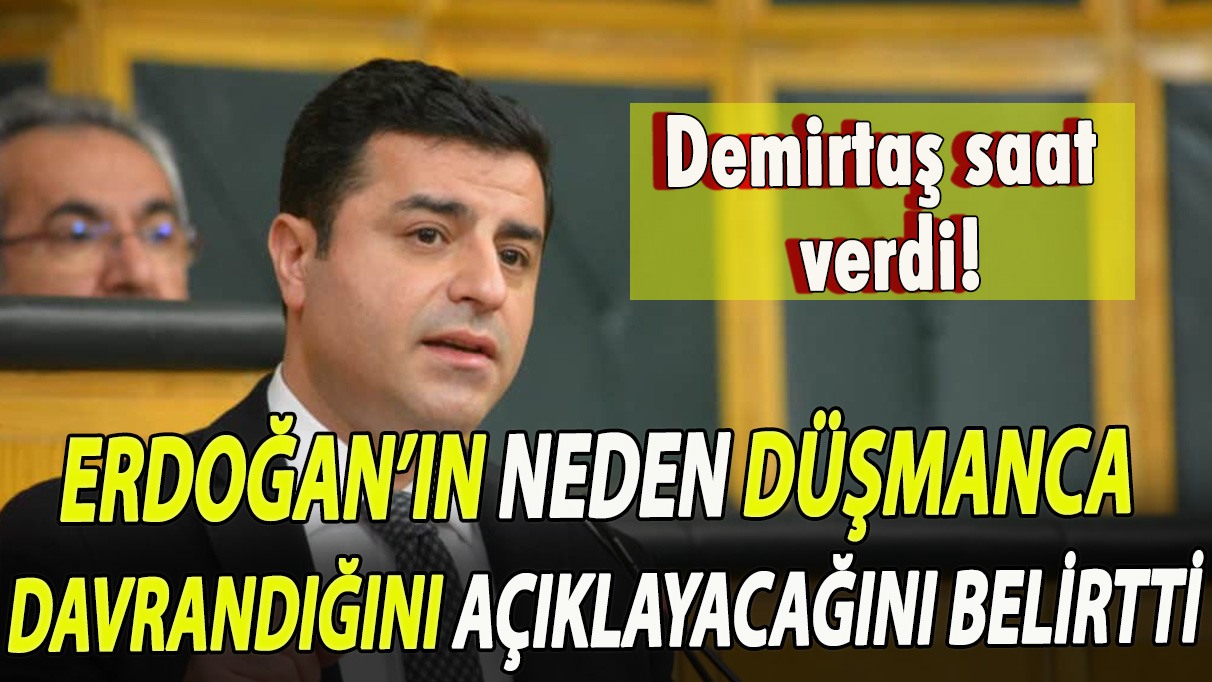 Demirtaş saat verdi!

ERDOĞAN'IN NEDEN DÜŞMANCA DAVRANDIĞINI AÇIKLAYACAĞINI BELİRTTİ